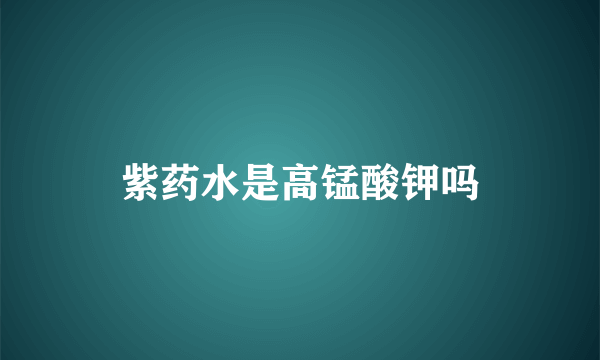 紫药水是高锰酸钾吗